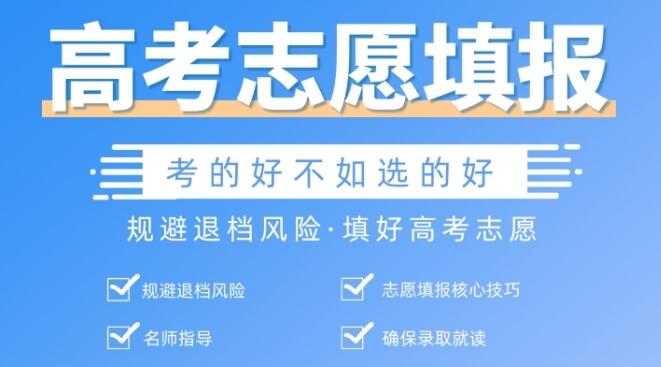 高考志愿填报

考的好不如选的好

规避退档风险·填好高考志愿

规避退档风险

志愿填报核心技巧

名师指导

确保录取就读